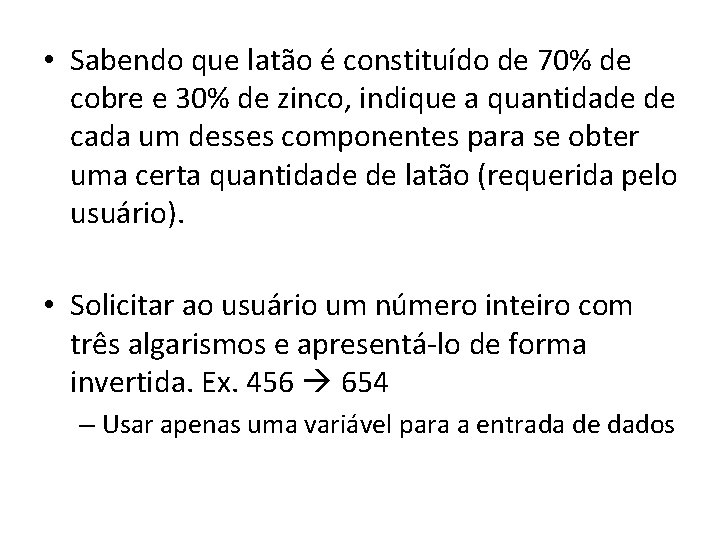 • Sabendo que latão é constituído de 70% de cobre e 30% de zinco, indique a quantidade de cada um desses componentes para se obter uma certa quantidade de latão (requerida pelo usuário).

• Solicitar ao usuário um número inteiro com três algarismos e apresentá-lo de forma invertida. Ex. 456 → 654

– Usar apenas uma variável para a entrada de dados